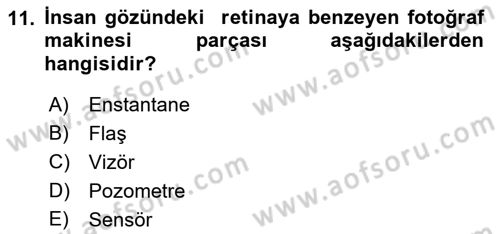 11. İnsan gözündeki retinaya benzeyen fotoğraf makinesi parçası aşağıdakilerden hangisidir?

A) Enstantane
B) Flaş
C) Vizör
D) Pozometre
E) Sensör

www.aofsoru.com
www.aofsoru.com
www.aofsoru.com
www.aofsoru.com